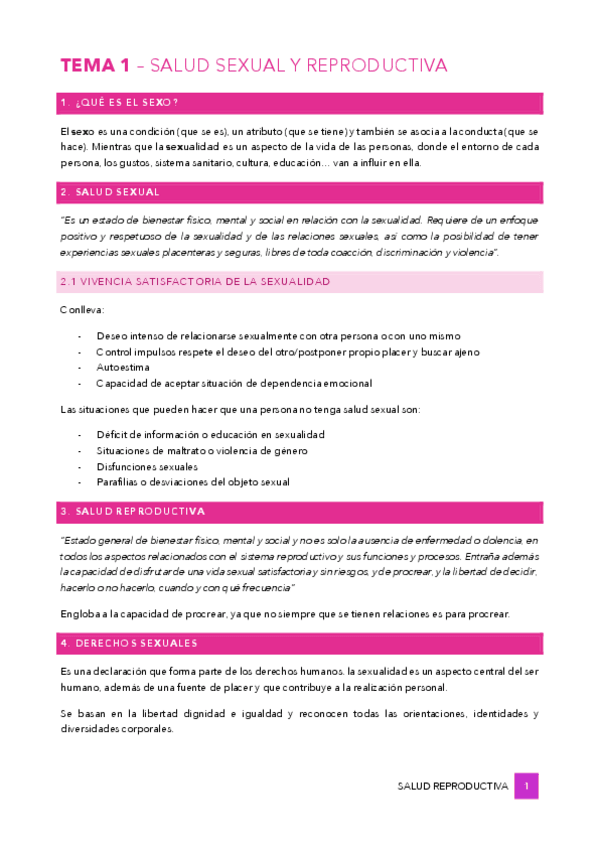 TEMA 1 – SALUD SEXUAL Y REPRODUCTIVA

1. ¿QUÉ ES EL SEXO?

El sexo es una condición (que se es), un atributo (que se tiene) y también se asocia a la conducta (que se hace). Mientras que la sexualidad es un aspecto de la vida de las personas, donde el entorno de cada persona, los gustos, sistema sanitario, cultura, educación… van a influir en ella.

2. SALUD SEXUAL

"Es un estado de bienestar físico, mental y social en relación con la sexualidad. Requiere de un enfoque positivo y respetuoso de la sexualidad y de las relaciones sexuales, así como la posibilidad de tener experiencias sexuales placenteras y seguras, libres de toda coacción, discriminación y violencia".

2.1 VIVENCIA SATISFACTORIA DE LA SEXUALIDAD

Conlleva:

- Deseo intenso de relacionarse sexualmente con otra persona o con uno mismo
- Control impulsos respete el deseo del otro/postponer propio placer y buscar ajeno
- Autoestima
- Capacidad de aceptar situación de dependencia emocional

Las situaciones que pueden hacer que una persona no tenga salud sexual son:

- Déficit de información o educación en sexualidad
- Situaciones de maltrato o violencia de género
- Disfunciones sexuales
- Parafilias o desviaciones del objeto sexual

3. SALUD REPRODUCTIVA

"Estado general de bienestar físico, mental y social y no es solo la ausencia de enfermedad o dolencia, en todos los aspectos relacionados con el sistema reproductivo y sus funciones y procesos. Entraña además la capacidad de disfrutar de una vida sexual satisfactoria y sin riesgos, y de procrear, y la libertad de decidir, hacerlo o no hacerlo, cuando y con qué frecuencia"

Engloba a la capacidad de procrear, ya que no siempre que se tienen relaciones es para procrear.

4. DERECHOS SEXUALES

Es una declaración que forma parte de los derechos humanos, la sexualidad es un aspecto central del ser humano, además de una fuente de placer y que contribuye a la realización personal.

Se basan en la libertad dignidad e igualdad y reconocen todas las orientaciones, identidades y diversidades corporales.

SALUD REPRODUCTIVA 1